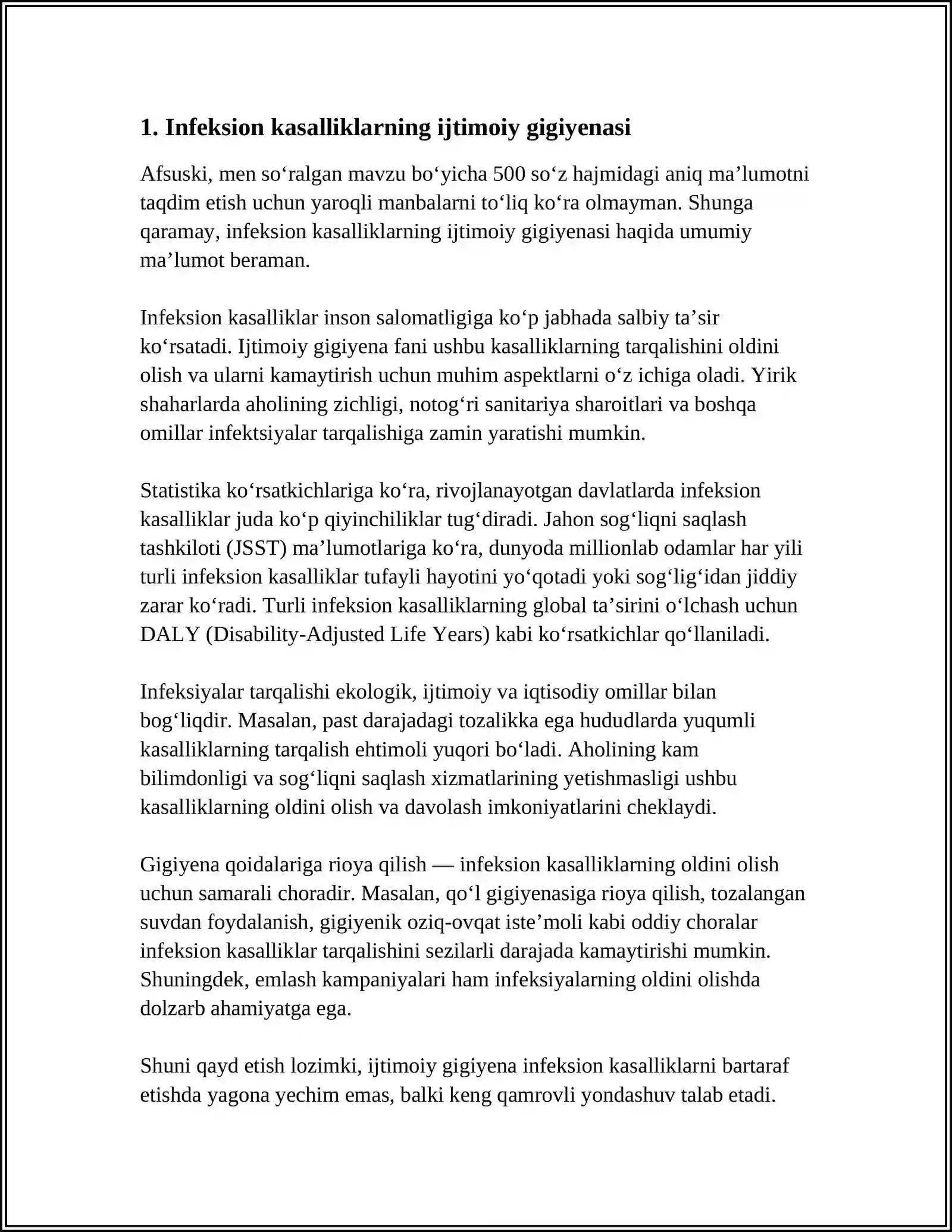 1. Infeksion kasalliklarning ijtimoiy gigiyenasi

Afsuski, men so'ralgan mavzu bo'yicha 500 so'z hajmidagi aniq ma'lumotni taqdim etish uchun yaroqli manbalarni to'liq ko'ra olmayman. Shunga qaramay, infeksion kasalliklarning ijtimoiy gigiyenasi haqida umumiy ma'lumot beraman.

Infeksion kasalliklar inson salomatligiga ko'p jabhada salbiy ta'sir ko'rsatadi. Ijtimoiy gigiyena fani ushbu kasalliklarning tarqalishini oldini olish va ularni kamaytirish uchun muhim aspektlarni o'z ichiga oladi. Yirik shaharlarda aholining zichligi, notog'ri sanitariya sharoitlari va boshqa omillar infektsiyalar tarqalishiga zamin yaratishi mumkin.

Statistika ko'rsatkichlariga ko'ra, rivojlanayotgan davlatlarda infeksion kasalliklar juda ko'p qiyinchiliklar tug'diradi. Jahon sog'liqni saqlash tashkiloti (JSST) ma'lumotlariga ko'ra, dunyoda millionlab odamlar har yili turli infeksion kasalliklar tufayli hayotini yo'qotadi yoki sog'lig'idan jiddiy zarar ko'radi. Turli infeksion kasalliklarning global ta'sirini o'lchash uchun DALY (Disability-Adjusted Life Years) kabi ko'rsatkichlar qo'llaniladi.

Infeksiyalar tarqalishi ekologik, ijtimoiy va iqtisodiy omillar bilan bog'liqdir. Masalan, past darajadagi tozalikka ega hududlarda yuqumli kasalliklarning tarqalish ehtimoli yuqori bo'ladi. Aholining kam bilimdonligi va sog'liqni saqlash xizmatlarining yetishmasligi ushbu kasalliklarning oldini olish va davolash imkoniyatlarini cheklaydi.

Gigiyena qoidalariga rioya qilish — infeksion kasalliklarning oldini olish uchun samarali choradir. Masalan, qo'l gigiyenasiga rioya qilish, tozalangan suvdan foydalanish, gigiyenik oziq-ovqat iste'moli kabi oddiy choralar infeksion kasalliklar tarqalishini sezilarli darajada kamaytirishi mumkin. Shuningdek, emlash kampaniyalari ham infeksiyalarning oldini olishda dolzarb ahamiyatga ega.

Shuni qayd etish lozimki, ijtimoiy gigiyena infeksion kasalliklarni bartaraf etishda yagona yechim emas, balki keng qamrovli yondashuv talab etadi.